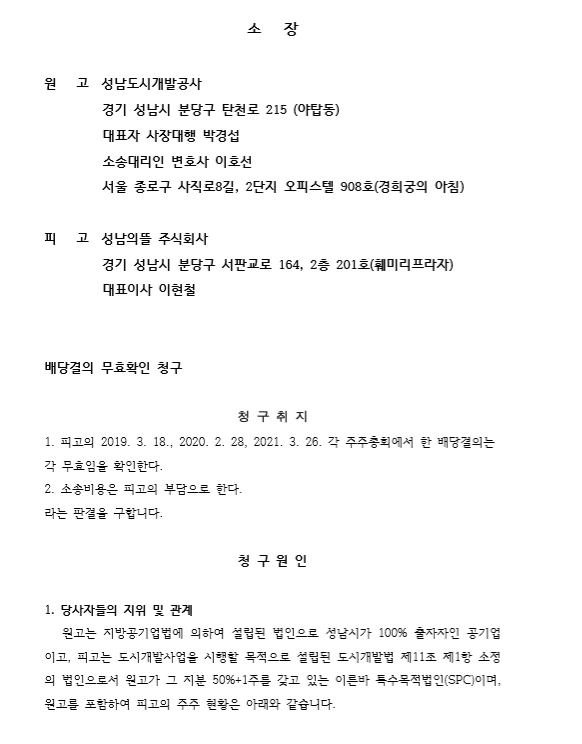 소　장

원　고　성남도시개발공사
경기 성남시 분당구 탄천로 215 (야탑동)
대표자 사장대행 박경섭
소송대리인 변호사 이호선
서울 종로구 사직로8길, 2단지 오피스텔 908호(경희궁의 아침)

피　고　성남의뜰 주식회사
경기 성남시 분당구 서판교로 164, 2층 201호(훼미리프라자)
대표이사 이현철

배당결의 무효확인 청구

청 구 취 지

1. 피고의 2019. 3. 18., 2020. 2. 28, 2021. 3. 26. 각 주주총회에서 한 배당결의는 각 무효임을 확인한다.
2. 소송비용은 피고의 부담으로 한다.
라는 판결을 구합니다.

청 구 원 인

1. 당사자들의 지위 및 관계
원고는 지방공기업법에 의하여 설립된 법인으로 성남시가 100% 출자자인 공기업이고, 피고는 도시개발사업을 시행할 목적으로 설립된 도시개발법 제11조 제1항 소정의 법인으로서 원고가 그 지분 50%+1주를 갖고 있는 이른바 특수목적법인(SPC)이며, 원고를 포함하여 피고의 주주 현황은 아래와 같습니다.